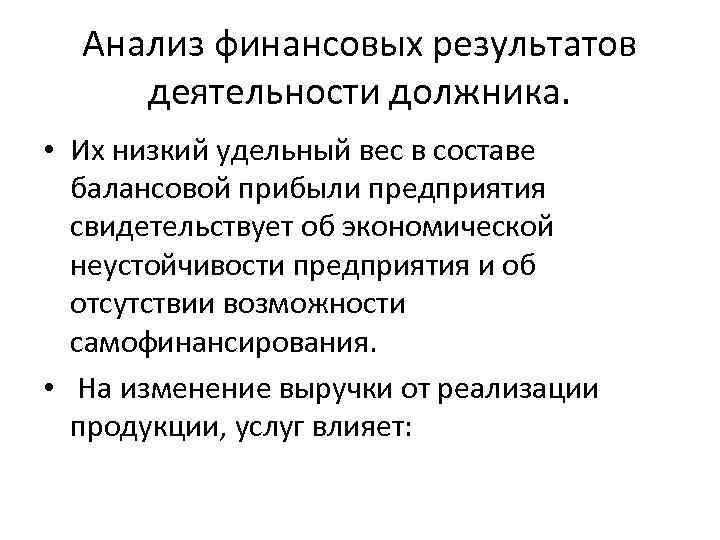 Анализ финансовых результатов деятельности должника.

• Их низкий удельный вес в составе балансовой прибыли предприятия свидетельствует об экономической неустойчивости предприятия и об отсутствии возможности самофинансирования.

• На изменение выручки от реализации продукции, услуг влияет: